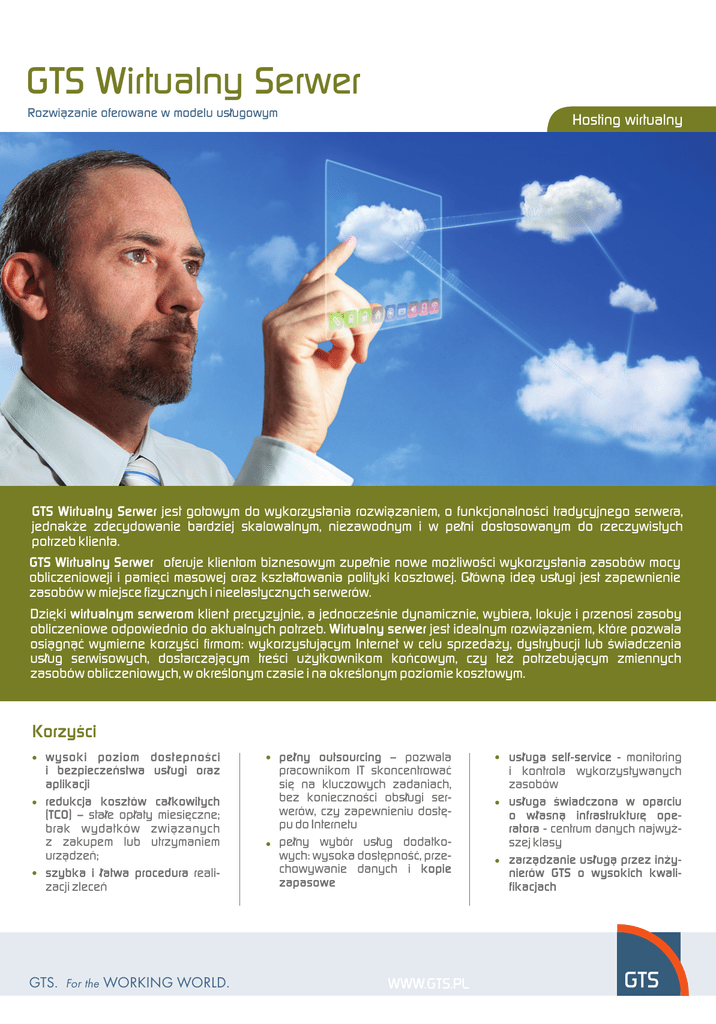 GTS Wirtualny Serwer

Rozwiązanie oferowane w modelu usługowym

Hosting wirtualny

GTS Wirtualny Serwer jest gotowym do wykorzystania rozwiązaniem, o funkcjonalności tradycyjnego serwera, jednakże zdecydowanie bardziej skalowalnym, niezawodnym i w pełni dostosowanym do rzeczywistych potrzeb klienta.

GTS Wirtualny Serwer oferuje klientom biznesowym zupełnie nowe możliwości wykorzystania zasobów mocy obliczeniowej i pamięci masowej oraz kształtowania polityki kosztowej. Główną ideą usługi jest zapewnienie zasobów w miejsce fizycznych i nieelastycznych serwerów.

Dzięki wirtualnym serwerom klient precyzyjnie, a jednocześnie dynamicznie, wybiera, lokuje i przenosi zasoby obliczeniowe odpowiednio do aktualnych potrzeb. Wirtualny serwer jest idealnym rozwiązaniem, które pozwala osiągnąć wymierne korzyści firmom: wykorzystującym Internet w celu sprzedaży, dystrybucji lub świadczenia usług serwisowych, dostarczającym treści użytkownikom końcowym, czy też potrzebującym zmiennych zasobów obliczeniowych, w określonym czasie i na określonym poziomie kosztowym.

Korzyści

• wysoki poziom dostępności i bezpieczeństwa usługi oraz aplikacji
• redukcja kosztów całkowitych (TCO) – stałe opłaty miesięczne; brak wydatków związanych z zakupem lub utrzymaniem urządzeń;
• szybka i łatwa procedura realizacji zleceń

• pełny outsourcing – pozwala pracownikom IT skoncentrować się na kluczowych zadaniach, bez konieczności obsługi serwerów, czy zapewnieniu dostępu do Internetu
• pełny wybór usług dodatkowych: wysoka dostępność, przechowywanie danych i kopie zapasowe

• usługa self-service - monitoring i kontrola wykorzystywanych zasobów
• usługa świadczona w oparciu o własną infrastrukturę operatora - centrum danych najwyższej klasy
• zarządzanie usługą przez inżynierów GTS o wysokich kwalifikacjach

GTS. For the WORKING WORLD.

WWW.GTS.PL

GTS